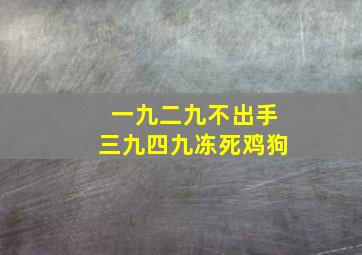 一九二九不出手
三九四九冻死鸡狗